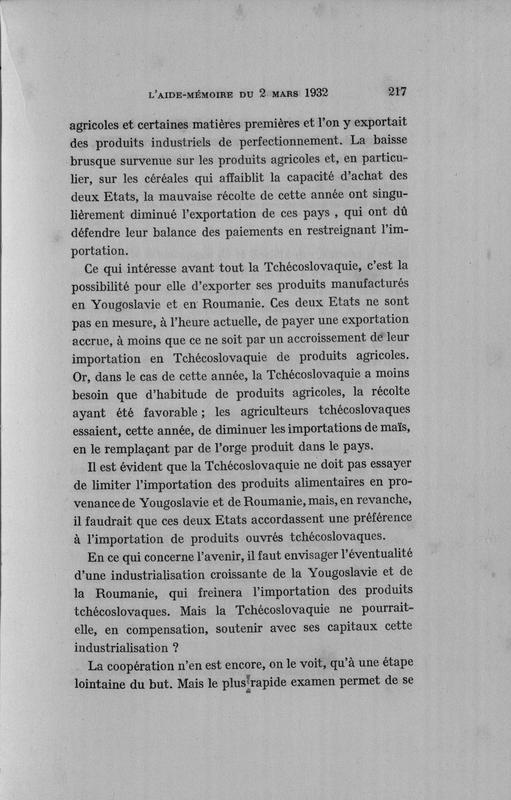 L'AIDE-MÉMOIRE DU 2 MARS 1932 217

agricoles et certaines matières premières et l'on y exportait des produits industriels de perfectionnement. La baisse brusque survenue sur les produits agricoles et, en particulier, sur les céréales qui affaiblit la capacité d'achat des deux Etats, la mauvaise récolte de cette année ont singulièrement diminué l'exportation de ces pays , qui ont dû défendre leur balance des paiements en restreignant l'importation.

Ce qui intéresse avant tout la Tchécoslovaquie, c'est la possibilité pour elle d'exporter ses produits manufacturés en Yougoslavie et en Roumanie. Ces deux Etats ne sont pas en mesure, à l'heure actuelle, de payer une exportation accrue, à moins que ce ne soit par un accroissement de leur importation en Tchécoslovaquie de produits agricoles. Or, dans le cas de cette année, la Tchécoslovaquie a moins besoin que d'habitude de produits agricoles, la récolte ayant été favorable ; les agriculteurs tchécoslovaques essaient, cette année, de diminuer les importations de maïs, en le remplaçant par de l'orge produit dans le pays.

Il est évident que la Tchécoslovaquie ne doit pas essayer de limiter l'importation des produits alimentaires en provenance de Yougoslavie et de Roumanie, mais, en revanche, il faudrait que ces deux Etats accordassent une préférence à l'importation de produits ouvrés tchécoslovaques.

En ce qui concerne l'avenir, il faut envisager l'éventualité d'une industrialisation croissante de la Yougoslavie et de la Roumanie, qui freinera l'importation des produits tchécoslovaques. Mais la Tchécoslovaquie ne pourrait-elle, en compensation, soutenir avec ses capitaux cette industrialisation ?

La coopération n'en est encore, on le voit, qu'à une étape lointaine du but. Mais le plus rapide examen permet de se